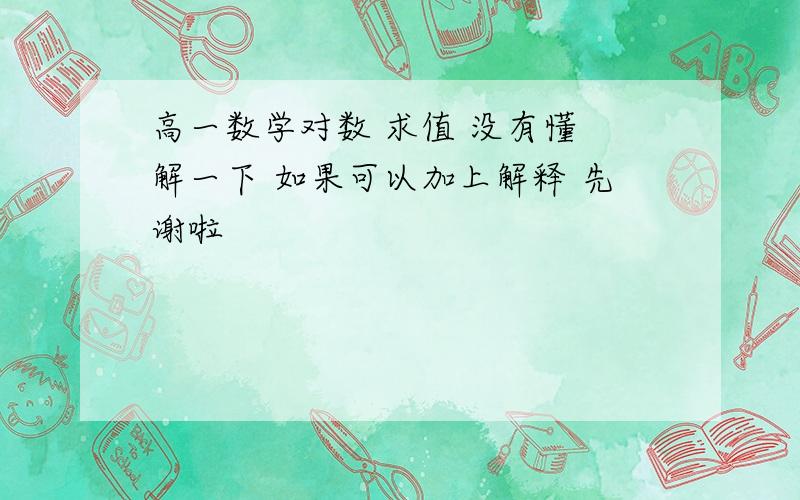 高一数学对数 求值 没有懂 解一下 如果可以加上解释 先谢啦

ABC

Back to School